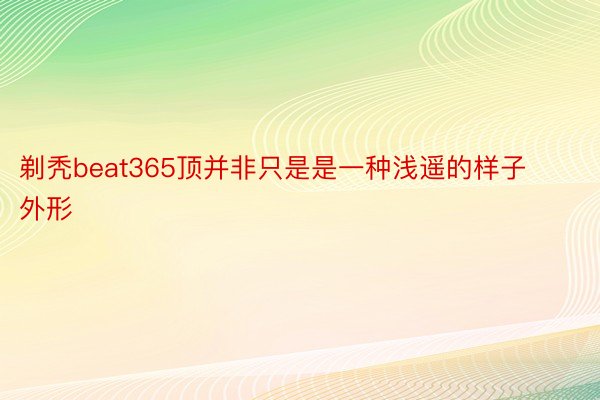 剃秃beat365顶并非只是是一种浅遥的样子外形